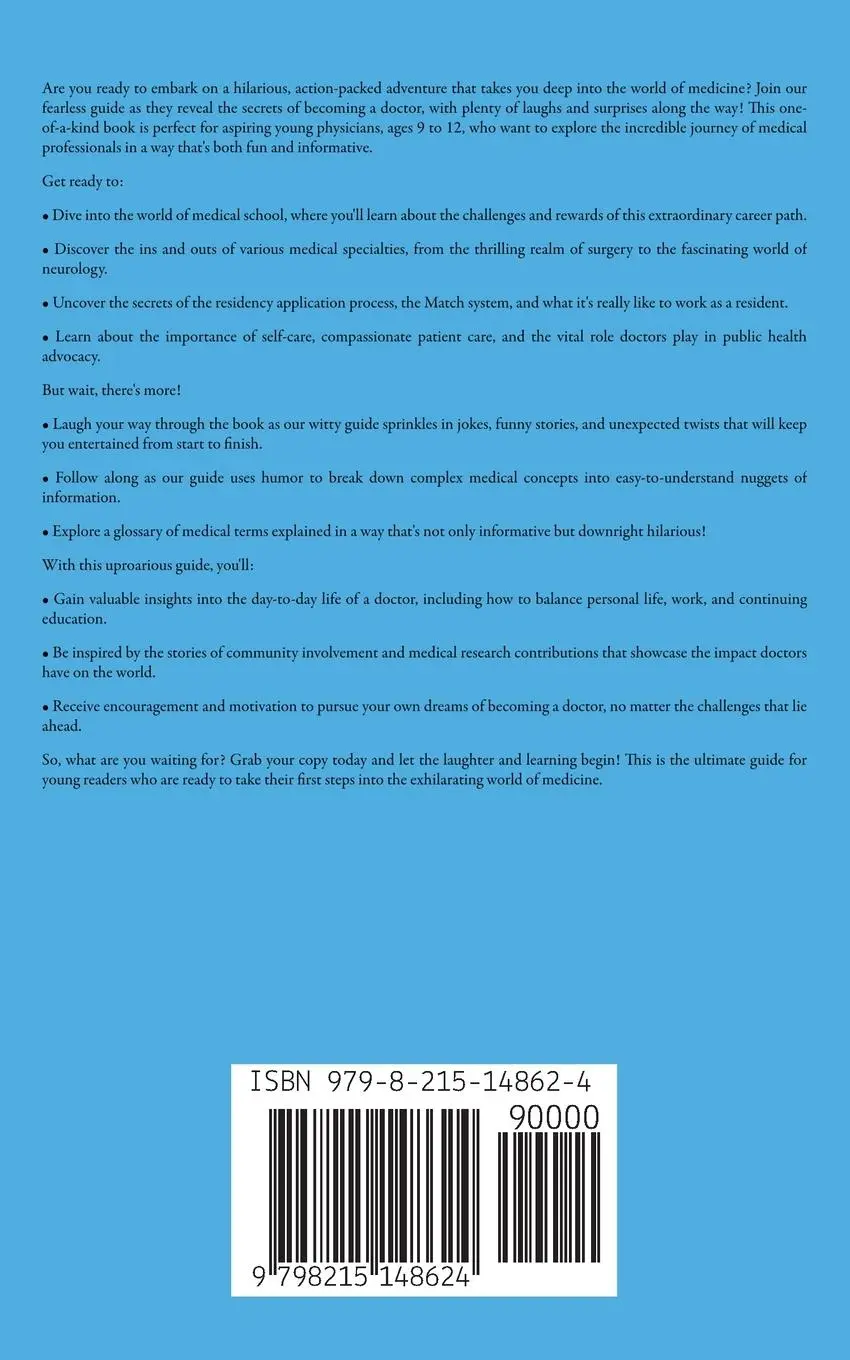 Are you ready to embark on a hilarious, action-packed adventure that takes you deep into the world of medicine? Join our fearless guide as they reveal the secrets of becoming a doctor, with plenty of laughs and surprises along the way! This one-of-a-kind book is perfect for aspiring young physicians, ages 9 to 12, who want to explore the incredible journey of medical professionals in a way that's both fun and informative.

Get ready to:

• Dive into the world of medical school, where you'll learn about the challenges and rewards of this extraordinary career path.

• Discover the ins and outs of various medical specialties, from the thrilling realm of surgery to the fascinating world of neurology.

• Uncover the secrets of the residency application process, the Match system, and what it's really like to work as a resident.

• Learn about the importance of self-care, compassionate patient care, and the vital role doctors play in public health advocacy.

But wait, there's more!

• Laugh your way through the book as our witty guide sprinkles in jokes, funny stories, and unexpected twists that will keep you entertained from start to finish.

• Follow along as our guide uses humor to break down complex medical concepts into easy-to-understand nuggets of information.

• Explore a glossary of medical terms explained in a way that's not only informative but downright hilarious!

With this uproarious guide, you'll:

• Gain valuable insights into the day-to-day life of a doctor, including how to balance personal life, work, and continuing education.

• Be inspired by the stories of community involvement and medical research contributions that showcase the impact doctors have on the world.

• Receive encouragement and motivation to pursue your own dreams of becoming a doctor, no matter the challenges that lie ahead.

So, what are you waiting for? Grab your copy today and let the laughter and learning begin! This is the ultimate guide for young readers who are ready to take their first steps into the exhilarating world of medicine.

ISBN 979-8-215-14862-4

90000

9 798215 148624